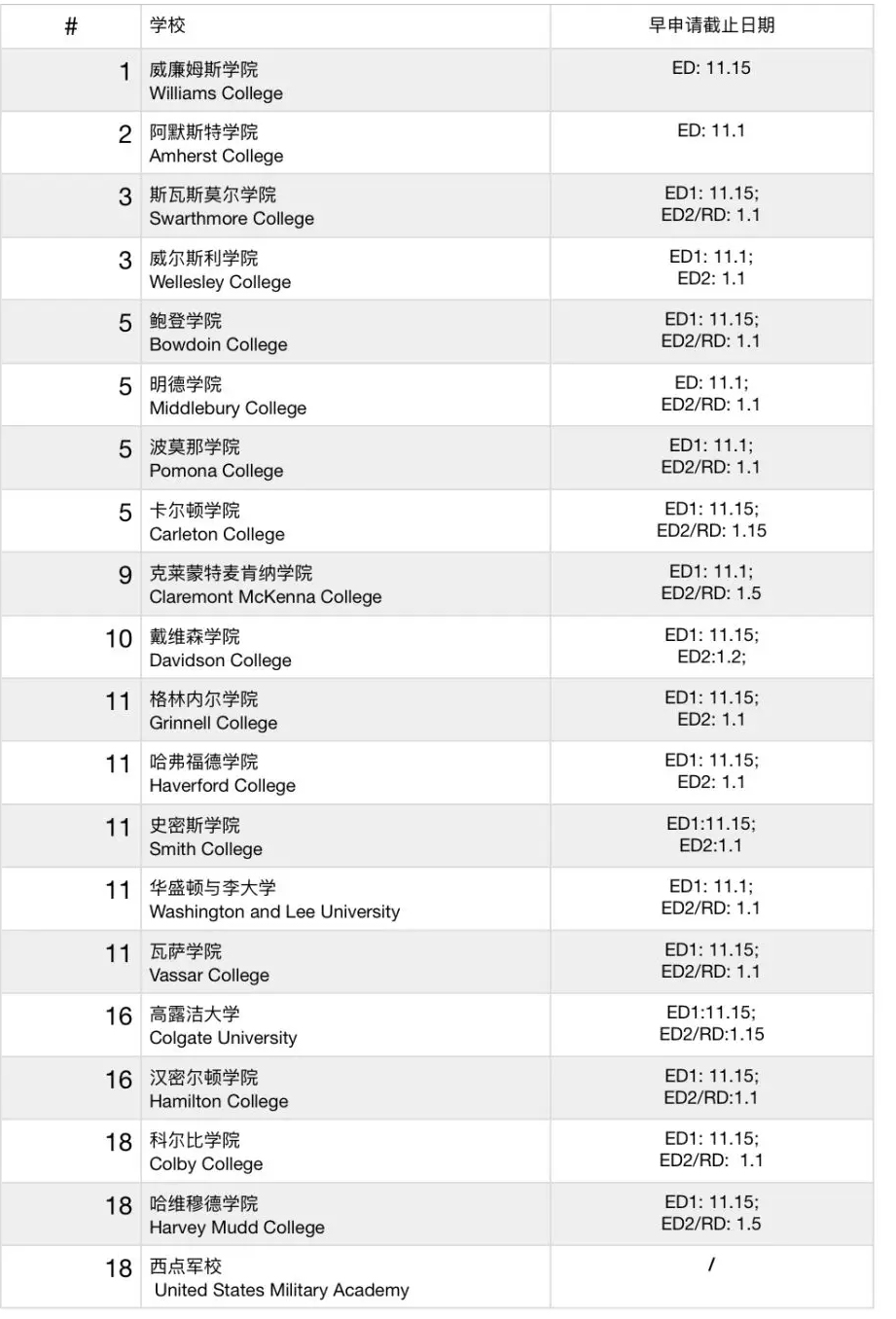 | # | 学校 | 早申请截止日期 |
|---|---|---|
| 1 | 威廉姆斯学院 Williams College | ED: 11.15 |
| 2 | 阿默斯特学院 Amherst College | ED: 11.1 |
| 3 | 斯瓦斯莫尔学院 Swarthmore College | ED1: 11.15; ED2/RD: 1.1 |
| 3 | 威尔斯利学院 Wellesley College | ED1: 11.1; ED2: 1.1 |
| 5 | 鲍登学院 Bowdoin College | ED1: 11.15; ED2/RD: 1.1 |
| 5 | 明德学院 Middlebury College | ED: 11.1; ED2/RD: 1.1 |
| 5 | 波莫那学院 Pomona College | ED1: 11.1; ED2/RD: 1.1 |
| 5 | 卡尔顿学院 Carleton College | ED1: 11.15; ED2/RD: 1.15 |
| 9 | 克莱蒙特麦肯纳学院 Claremont McKenna College | ED1: 11.1; ED2/RD: 1.5 |
| 10 | 戴维森学院 Davidson College | ED1: 11.15; ED2:1.2; |
| 11 | 格林内尔学院 Grinnell College | ED1: 11.15; ED2: 1.1 |
| 11 | 哈弗福德学院 Haverford College | ED1: 11.15; ED2: 1.1 |
| 11 | 史密斯学院 Smith College | ED1:11.15; ED2:1.1 |
| 11 | 华盛顿与李大学 Washington and Lee University | ED1: 11.1; ED2/RD: 1.1 |
| 11 | 瓦萨学院 Vassar College | ED1: 11.15; ED2/RD: 1.1 |
| 16 | 高露洁大学 Colgate University | ED1:11.15; ED2/RD:1.15 |
| 16 | 汉密尔顿学院 Hamilton College | ED1: 11.15; ED2/RD:1.1 |
| 18 | 科尔比学院 Colby College | ED1: 11.15; ED2/RD: 1.1 |
| 18 | 哈维穆德学院 Harvey Mudd College | ED1: 11.15; ED2/RD: 1.5 |
| 18 | 西点军校 United States Military Academy | / |